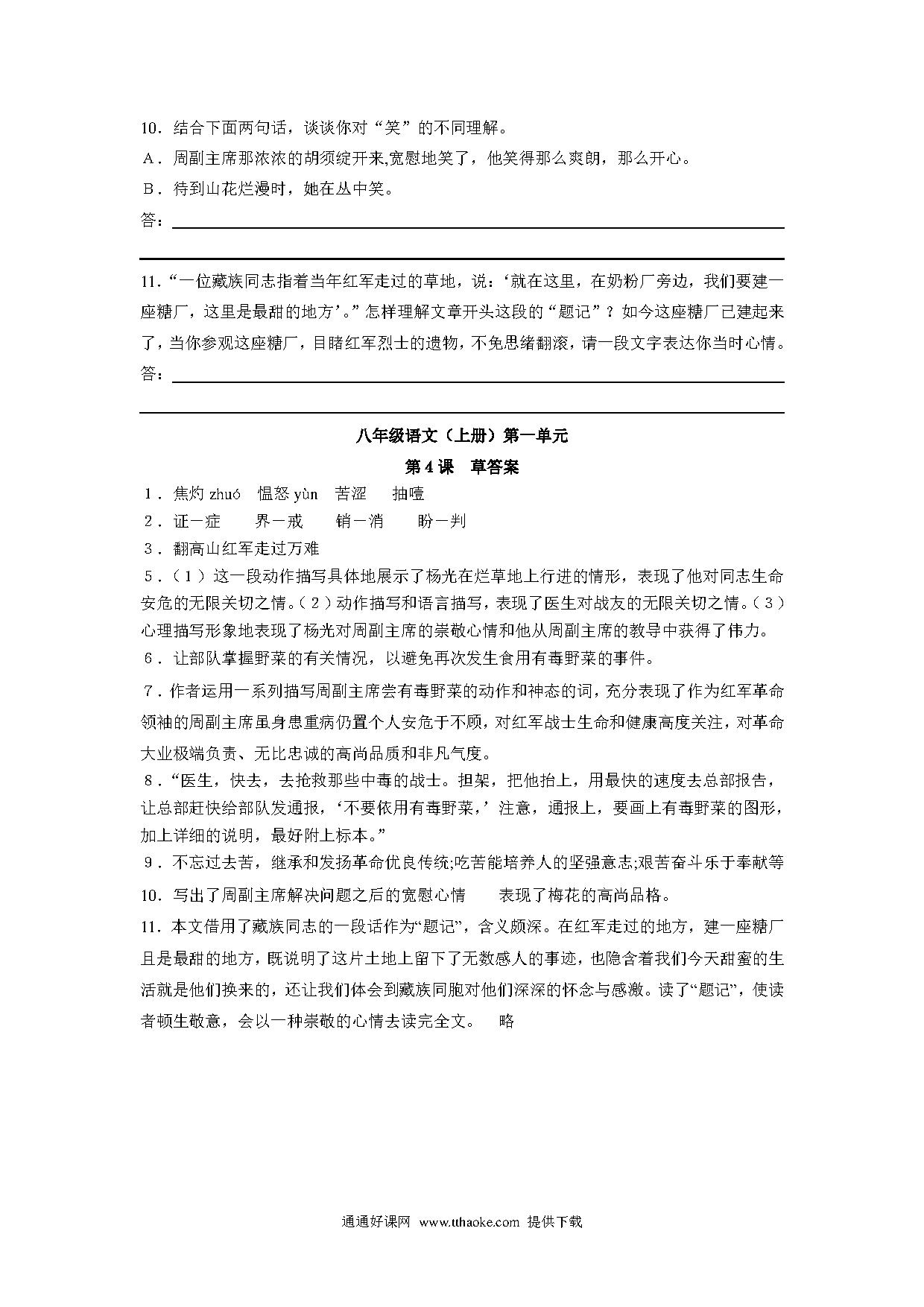 10．结合下面两句话，谈谈你对“笑”的不同理解。

A．周副主席那浓浓的胡须绽开来,宽慰地笑了，他笑得那么爽朗，那么开心。

B．待到山花烂漫时，她在丛中笑。

答：

11.“一位藏族同志指着当年红军走过的草地，说：‘就在这里，在奶粉厂旁边，我们要建一座糖厂，这里是最甜的地方’。”怎样理解文章开头这段的“题记”？如今这座糖厂已建起来了，当你参观这座糖厂，目睹红军烈士的遗物，不免思绪翻滚，请一段文字表达你当时心情。

答：

八年级语文（上册）第一单元

第 4 课　草答案

1．焦灼 zhuó　愠怒 yùn　苦涩　抽噎

2．证－症　界－戒　销－消　盼－判

3．翻高山红军走过万难

5．（1）这一段动作描写具体地展示了杨光在烂草地上行进的情形，表现了他对同志生命安危的无限关切之情。（2）动作描写和语言描写，表现了医生对战友的无限关切之情。（3）心理描写形象地表现了杨光对周副主席的崇敬心情和他从周副主席的教导中获得了伟力。

6．让部队掌握野菜的有关情况，以避免再次发生食用有毒野菜的事件。

7．作者运用一系列描写周副主席尝有毒野菜的动作和神态的词，充分表现了作为红军革命领袖的周副主席虽身患重病仍置个人安危于不顾，对红军战士生命和健康高度关注，对革命大业极端负责、无比忠诚的高尚品质和非凡气度。

8．“医生，快去，去抢救那些中毒的战士。担架，把他抬上，用最快的速度去总部报告，让总部赶快给部队发通报，‘不要依用有毒野菜，’注意，通报上，要画上有毒野菜的图形，加上详细的说明，最好附上标本。”

9．不忘过去苦，继承和发扬革命优良传统;吃苦能培养人的坚强意志;艰苦奋斗乐于奉献等

10．写出了周副主席解决问题之后的宽慰心情　　表现了梅花的高尚品格。

11．本文借用了藏族同志的一段话作为“题记”，含义颇深。在红军走过的地方，建一座糖厂且是最甜的地方，既说明了这片土地上留下了无数感人的事迹，也隐含着我们今天甜蜜的生活就是他们换来的，还让我们体会到藏族同胞对他们深深的怀念与感激。读了“题记”，使读者顿生敬意，会以一种崇敬的心情去读完全文。　略

通通好课网 www.tthaoke.com 提供下载